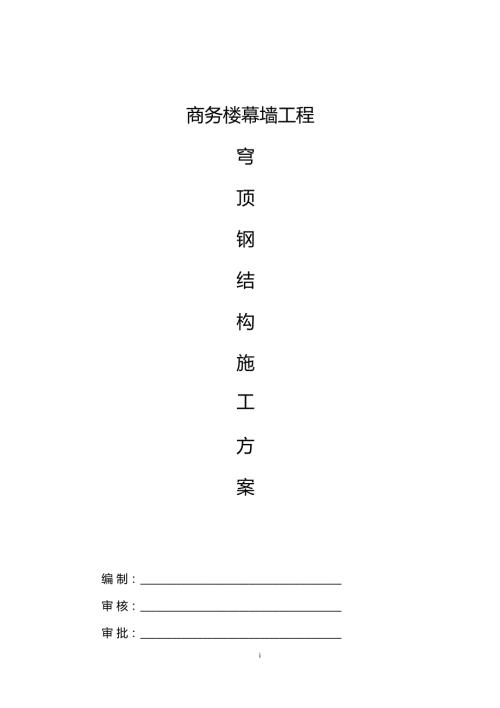 商务楼幕墙工程

穹

顶

钢

结

构

施

工

方

案

编制：

审核：

审批：

i